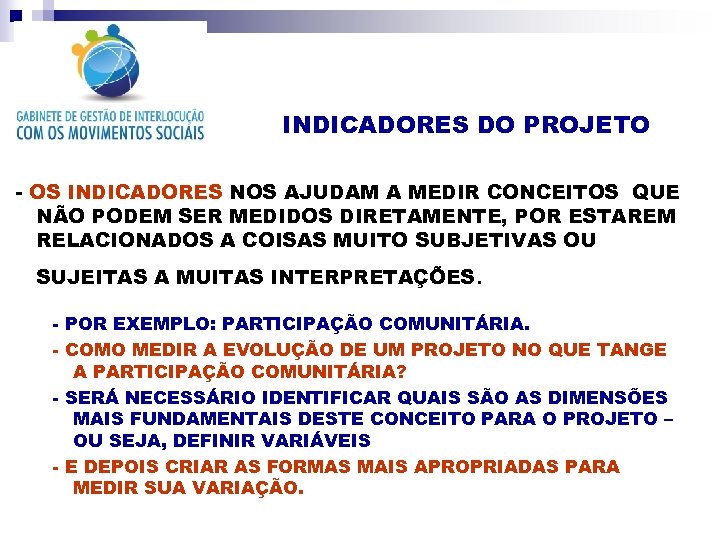 GABINETE DE GESTÃO DE INTERLOCUÇÃO
COM OS MOVIMENTOS SOCIAIS

INDICADORES DO PROJETO

- OS INDICADORES NOS AJUDAM A MEDIR CONCEITOS QUE NÃO PODEM SER MEDIDOS DIRETAMENTE, POR ESTAREM RELACIONADOS A COISAS MUITO SUBJETIVAS OU

SUJEITAS A MUITAS INTERPRETAÇÕES.

- POR EXEMPLO: PARTICIPAÇÃO COMUNITÁRIA.

- COMO MEDIR A EVOLUÇÃO DE UM PROJETO NO QUE TANGE A PARTICIPAÇÃO COMUNITÁRIA?

- SERÁ NECESSÁRIO IDENTIFICAR QUAIS SÃO AS DIMENSÕES MAIS FUNDAMENTAIS DESTE CONCEITO PARA O PROJETO – OU SEJA, DEFINIR VARIÁVEIS

- E DEPOIS CRIAR AS FORMAS MAIS APROPRIADAS PARA MEDIR SUA VARIAÇÃO.